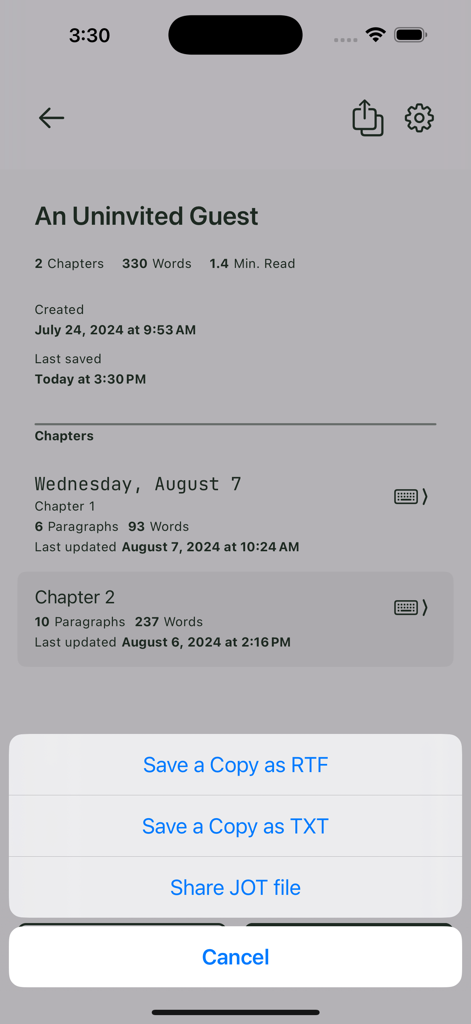 3:30

An Uninvited Guest

2 Chapters 330 Words 1.4 Min. Read

Created
July 24, 2024 at 9:53 AM

Last saved
Today at 3:30 PM

Chapters

Wednesday, August 7
Chapter 1
6 Paragraphs 93 Words
Last updated August 7, 2024 at 10:24 AM

Chapter 2
10 Paragraphs 237 Words
Last updated August 6, 2024 at 2:16 PM

Save a Copy as RTF

Save a Copy as TXT

Share JOT file

Cancel